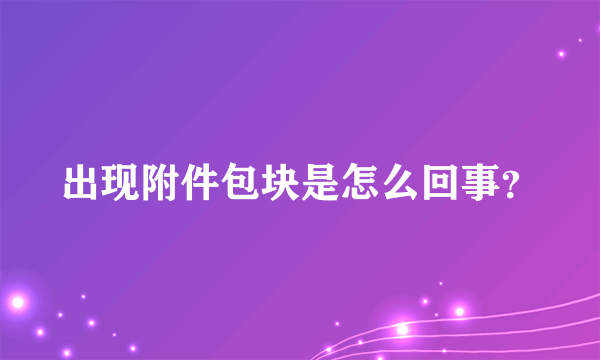 出现附件包块是怎么回事?